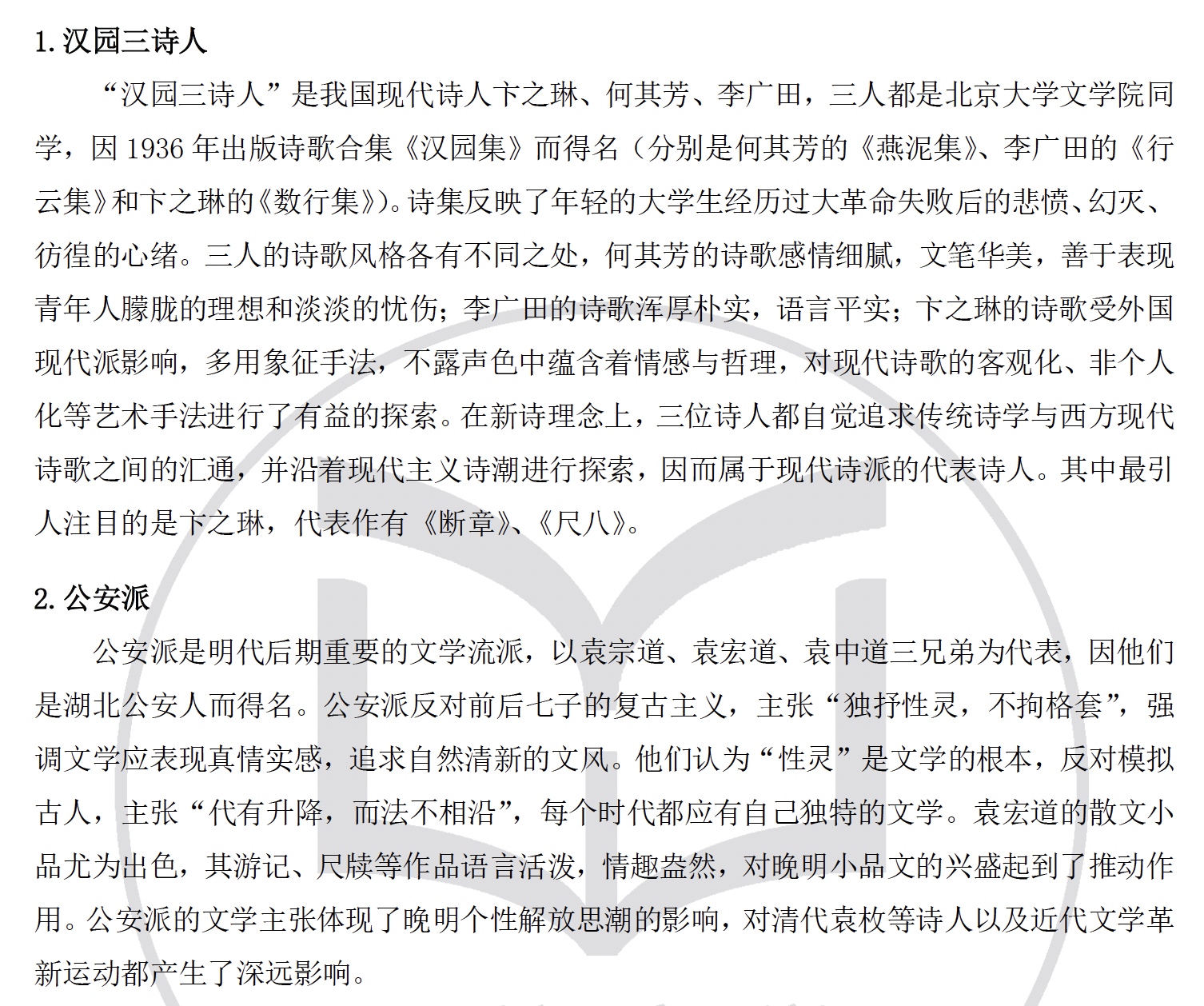 1. 汉园三诗人

“汉园三诗人”是我国现代诗人卞之琳、何其芳、李广田，三人都是北京大学文学院同学，因 1936 年出版诗歌合集《汉园集》而得名（分别是何其芳的《燕泥集》、李广田的《行云集》和卞之琳的《数行集》)。诗集反映了年轻的大学生经历过大革命失败后的悲愤、幻灭、彷徨的心绪。三人的诗歌风格各有不同之处，何其芳的诗歌感情细腻，文笔华美，善于表现青年人朦胧的理想和淡淡的忧伤；李广田的诗歌浑厚朴实，语言平实；卞之琳的诗歌受外国现代派影响，多用象征手法，不露声色中蕴含着情感与哲理，对现代诗歌的客观化、非个人化等艺术手法进行了有益的探索。在新诗理念上，三位诗人都自觉追求传统诗学与西方现代诗歌之间的汇通，并沿着现代主义诗潮进行探索，因而属于现代诗派的代表诗人。其中最引人注目的是卞之琳，代表作有《断章》、《尺八》。

2. 公安派

公安派是明代后期重要的文学流派，以袁宗道、袁宏道、袁中道三兄弟为代表，因他们是湖北公安人而得名。公安派反对前后七子的复古主义，主张“独抒性灵，不拘格套”，强调文学应表现真情实感，追求自然清新的文风。他们认为“性灵”是文学的根本，反对模拟古人，主张“代有升降，而法不相沿”，每个时代都应有自己独特的文学。袁宏道的散文小品尤为出色，其游记、尺牍等作品语言活泼，情趣盎然，对晚明小品文的兴盛起到了推动作用。公安派的文学主张体现了晚明个性解放思潮的影响，对清代袁枚等诗人以及近代文学革新运动都产生了深远影响。